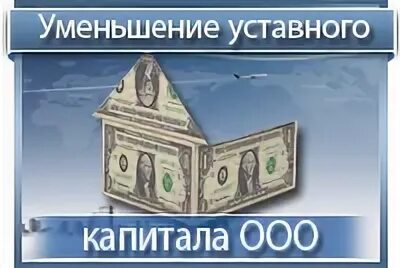 Уменьшение уставного

капитала ООО